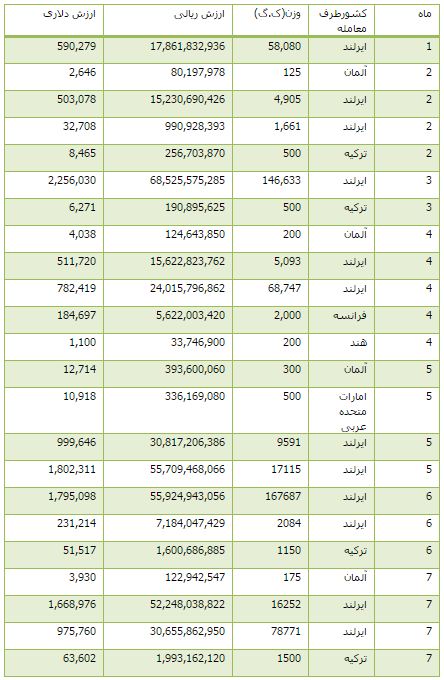 | ماه | کشورطرف معامله | وزن(ک.گ) | ارزش ریالی | ارزش دلاری |
|---|---|---|---|---|
| 1 | ایرلند | 58,080 | 17,861,832,936 | 590,279 |
| 2 | آلمان | 125 | 80,197,978 | 2,646 |
| 2 | ایرلند | 4,905 | 15,230,690,426 | 503,078 |
| 2 | ایرلند | 1,661 | 990,928,393 | 32,708 |
| 2 | ترکیه | 500 | 256,703,870 | 8,465 |
| 3 | ایرلند | 146,633 | 68,525,575,285 | 2,256,030 |
| 3 | ترکیه | 500 | 190,895,625 | 6,271 |
| 4 | آلمان | 200 | 124,643,850 | 4,038 |
| 4 | ایرلند | 5,093 | 15,622,823,762 | 511,720 |
| 4 | ایرلند | 68,747 | 24,015,796,862 | 782,419 |
| 4 | فرانسه | 2,000 | 5,622,003,420 | 184,697 |
| 4 | هند | 200 | 33,746,900 | 1,100 |
| 5 | آلمان | 300 | 393,600,060 | 12,714 |
| 5 | امارات متحده عربی | 500 | 336,169,080 | 10,918 |
| 5 | ایرلند | 9591 | 30,817,206,386 | 999,646 |
| 5 | ایرلند | 17115 | 55,709,468,066 | 1,802,311 |
| 6 | ایرلند | 167687 | 55,924,943,056 | 1,795,098 |
| 6 | ایرلند | 2084 | 7,184,047,429 | 231,214 |
| 6 | ترکیه | 1150 | 1,600,686,885 | 51,517 |
| 7 | آلمان | 175 | 122,942,547 | 3,930 |
| 7 | ایرلند | 16252 | 52,248,038,822 | 1,668,976 |
| 7 | ایرلند | 78771 | 30,655,862,950 | 975,760 |
| 7 | ترکیه | 1500 | 1,993,162,120 | 63,602 |